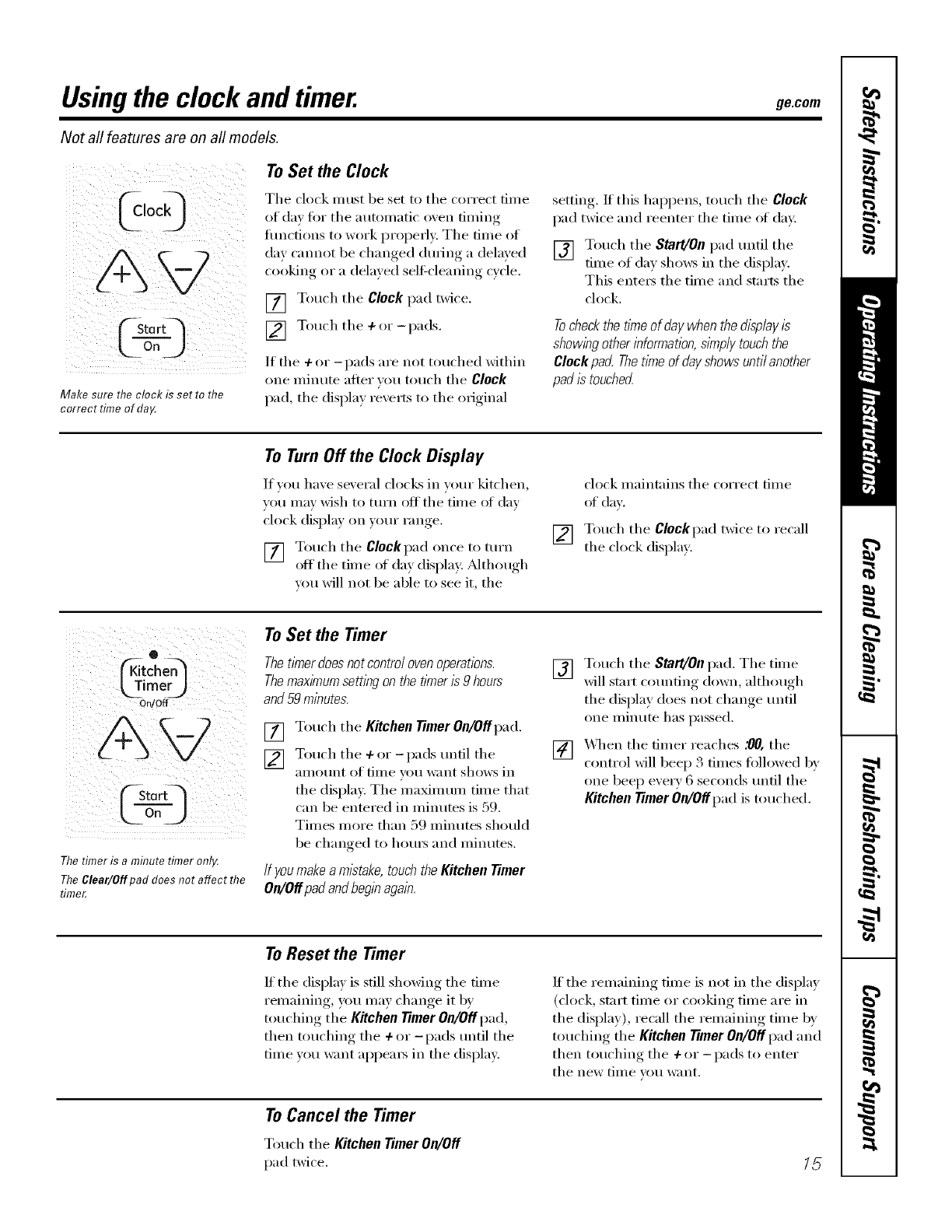 Using the clock and timer.

ge.com

Not all features are on all models.

Clock

+ −

Start
On

Make sure the clock is set to the correct time of day.

To Set the Clock

The clock must be set to the correct time of day for the automatic oven timing functions to work properly. The time of day cannot be changed during a delayed cooking or a delayed self-cleaning cycle.

1 Touch the Clock pad twice.

2 Touch the + or − pads.

If the + or − pads are not touched within one minute after you touch the Clock pad, the display reverts to the original setting. If this happens, touch the Clock pad twice and reenter the time of day.

3 Touch the Start/On pad until the time of day shows in the display. This enters the time and starts the clock.

To check the time of day when the display is showing other information, simply touch the Clock pad. The time of day shows until another pad is touched.

To Turn Off the Clock Display

If you have several clocks in your kitchen, you may wish to turn off the time of day clock display on your range.

1 Touch the Clock pad once to turn off the time of day display. Although you will not be able to see it, the clock maintains the correct time of day.

2 Touch the Clock pad twice to recall the clock display.

Kitchen Timer
On/Off

+ −

Start
On

The timer is a minute timer only.

The Clear/Off pad does not affect the timer.

To Set the Timer

The timer does not control oven operations. The maximum setting on the timer is 9 hours and 59 minutes.

1 Touch the Kitchen Timer On/Off pad.

2 Touch the + or − pads until the amount of time you want shows in the display. The maximum time that can be entered in minutes is 59. Times more than 59 minutes should be changed to hours and minutes.

If you make a mistake, touch the Kitchen Timer On/Off pad and begin again.

3 Touch the Start/On pad. The time will start counting down, although the display does not change until one minute has passed.

4 When the timer reaches :00, the control will beep 3 times followed by one beep every 6 seconds until the Kitchen Timer On/Off pad is touched.

To Reset the Timer

If the display is still showing the time remaining, you may change it by touching the Kitchen Timer On/Off pad, then touching the + or − pads until the time you want appears in the display.

If the remaining time is not in the display (clock, start time or cooking time are in the display), recall the remaining time by touching the Kitchen Timer On/Off pad and then touching the + or − pads to enter the new time you want.

To Cancel the Timer

Touch the Kitchen Timer On/Off pad twice.

15

Safety Instructions
Operating Instructions
Care and Cleaning
Troubleshooting Tips
Consumer Support